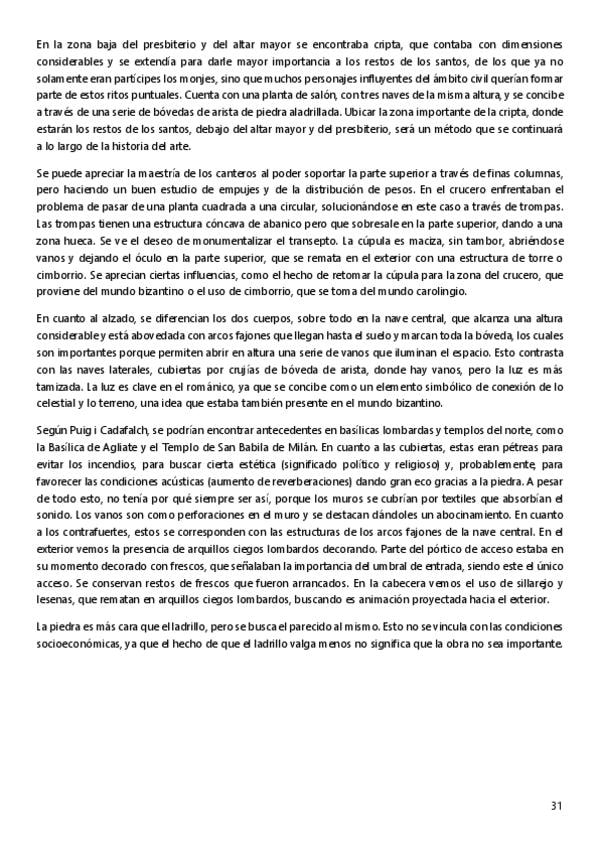 En la zona baja del presbiterio y del altar mayor se encontraba cripta, que contaba con dimensiones considerables y se extendía para darle mayor importancia a los restos de los santos, de los que ya no solamente eran partícipes los monjes, sino que muchos personajes influyentes del ámbito civil querían formar parte de estos ritos puntuales. Cuenta con una planta de salón, con tres naves de la misma altura, y se concibe a través de una serie de bóvedas de arista de piedra aladrillada. Ubicar la zona importante de la cripta, donde estarán los restos de los santos, debajo del altar mayor y del presbiterio, será un método que se continuará a lo largo de la historia del arte.

Se puede apreciar la maestría de los canteros al poder soportar la parte superior a través de finas columnas, pero haciendo un buen estudio de empujes y de la distribución de pesos. En el crucero enfrentaban el problema de pasar de una planta cuadrada a una circular, solucionándose en este caso a través de trompas. Las trompas tienen una estructura cóncava de abanico pero que sobresale en la parte superior, dando a una zona hueca. Se ve el deseo de monumentalizar el transepto. La cúpula es maciza, sin tambor, abriéndose vanos y dejando el óculo en la parte superior, que se remata en el exterior con una estructura de torre o cimborrio. Se aprecian ciertas influencias, como el hecho de retomar la cúpula para la zona del crucero, que proviene del mundo bizantino o el uso de cimborrio, que se toma del mundo carolingio.

En cuanto al alzado, se diferencian los dos cuerpos, sobre todo en la nave central, que alcanza una altura considerable y está abovedada con arcos fajones que llegan hasta el suelo y marcan toda la bóveda, los cuales son importantes porque permiten abrir en altura una serie de vanos que iluminan el espacio. Esto contrasta con las naves laterales, cubiertas por crujías de bóveda de arista, donde hay vanos, pero la luz es más tamizada. La luz es clave en el románico, ya que se concibe como un elemento simbólico de conexión de lo celestial y lo terreno, una idea que estaba también presente en el mundo bizantino.

Según Puig i Cadafalch, se podrían encontrar antecedentes en basílicas lombardas y templos del norte, como la Basílica de Agliate y el Templo de San Babila de Milán. En cuanto a las cubiertas, estas eran pétreas para evitar los incendios, para buscar cierta estética (significado político y religioso) y, probablemente, para favorecer las condiciones acústicas (aumento de reverberaciones) dando gran eco gracias a la piedra. A pesar de todo esto, no tenía por qué siempre ser así, porque los muros se cubrían por textiles que absorbían el sonido. Los vanos son como perforaciones en el muro y se destacan dándoles un abocinamiento. En cuanto a los contrafuertes, estos se corresponden con las estructuras de los arcos fajones de la nave central. En el exterior vemos la presencia de arquillos ciegos lombardos decorando. Parte del pórtico de acceso estaba en su momento decorado con frescos, que señalaban la importancia del umbral de entrada, siendo este el único acceso. Se conservan restos de frescos que fueron arrancados. En la cabecera vemos el uso de sillarejo y lesenas, que rematan en arquillos ciegos lombardos, buscando es animación proyectada hacia el exterior.

La piedra es más cara que el ladrillo, pero se busca el parecido al mismo. Esto no se vincula con las condiciones socioeconómicas, ya que el hecho de que el ladrillo valga menos no significa que la obra no sea importante.

31